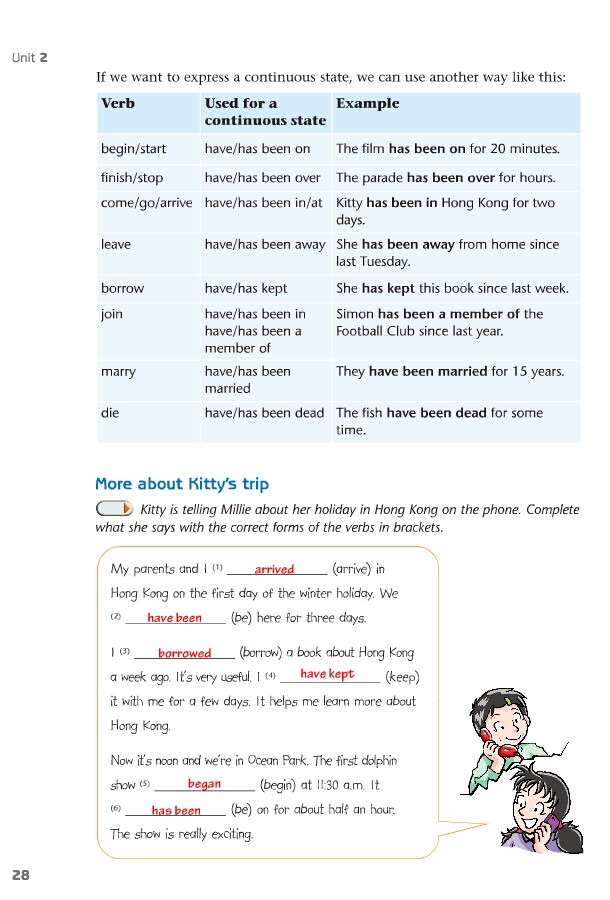 Unit 2

If we want to express a continuous state, we can use another way like this:

| Verb | Used for a continuous state | Example |
|---|---|---|
| begin/start | have/has been on | The film **has been on** for 20 minutes. |
| finish/stop | have/has been over | The parade **has been over** for hours. |
| come/go/arrive | have/has been in/at | Kitty **has been in** Hong Kong for two days. |
| leave | have/has been away | She **has been away** from home since last Tuesday. |
| borrow | have/has kept | She **has kept** this book since last week. |
| join | have/has been in have/has been a member of | Simon **has been a member of** the Football Club since last year. |
| marry | have/has been married | They **have been married** for 15 years. |
| die | have/has been dead | The fish **have been dead** for some time. |

More about Kitty's trip

Kitty is telling Millie about her holiday in Hong Kong on the phone. Complete what she says with the correct forms of the verbs in brackets.

My parents and I (1) arrived (arrive) in Hong Kong on the first day of the winter holiday. We (2) have been (be) here for three days.

I (3) borrowed (borrow) a book about Hong Kong a week ago. It's very useful. I (4) have kept (keep) it with me for a few days. It helps me learn more about Hong Kong.

Now it's noon and we're in Ocean Park. The first dolphin show (5) began (begin) at 11:30 a.m. It (6) has been (be) on for about half an hour. The show is really exciting.

28